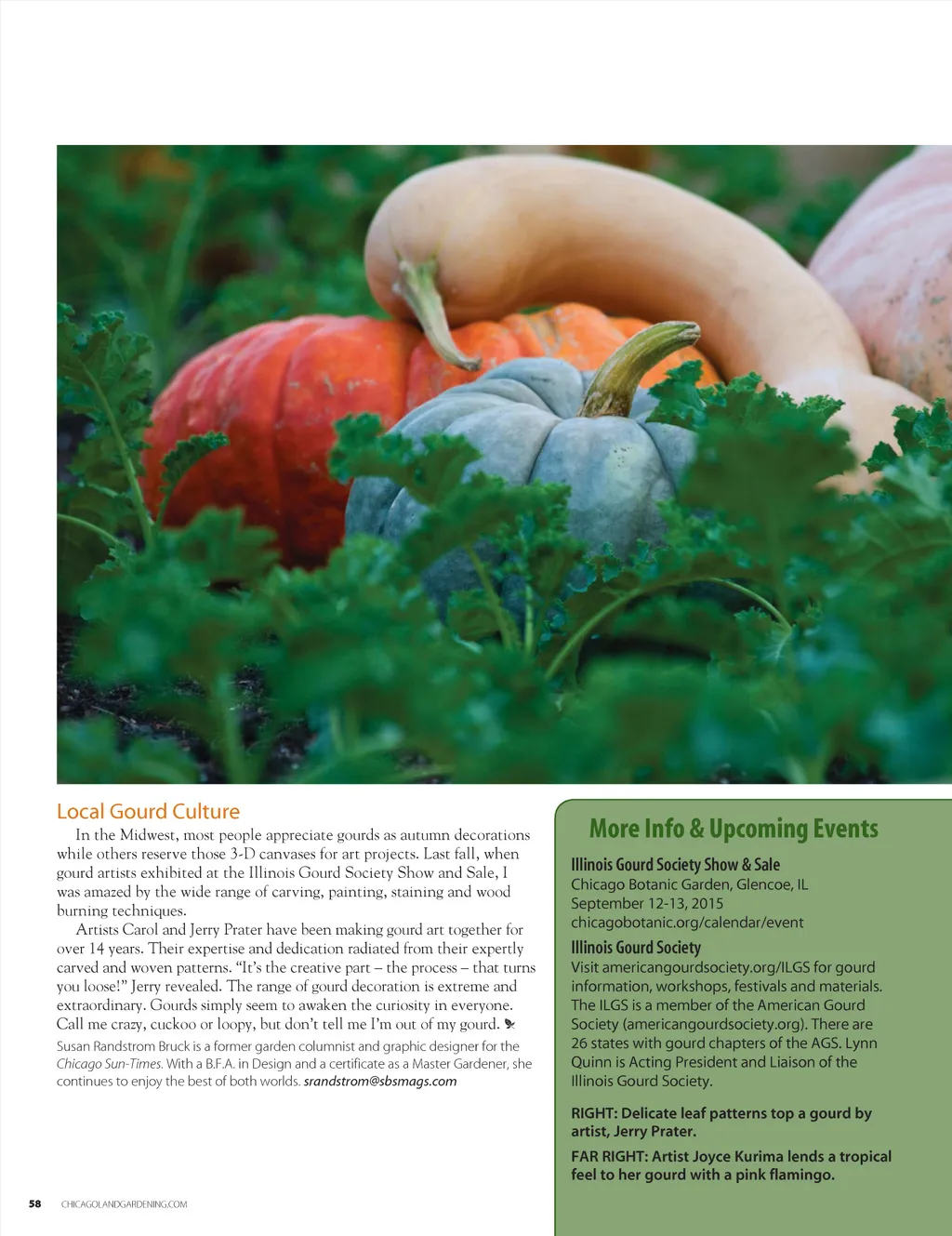 Local Gourd Culture

In the Midwest, most people appreciate gourds as autumn decorations while others reserve those 3-D canvases for art projects. Last fall, when gourd artists exhibited at the Illinois Gourd Society Show and Sale, I was amazed by the wide range of carving, painting, staining and wood burning techniques.

Artists Carol and Jerry Prater have been making gourd art together for over 14 years. Their expertise and dedication radiated from their expertly carved and woven patterns. "It's the creative part – the process – that turns you loose!" Jerry revealed. The range of gourd decoration is extreme and extraordinary. Gourds simply seem to awaken the curiosity in everyone. Call me crazy, cuckoo or loopy, but don't tell me I'm out of my gourd.

Susan Randstrom Bruck is a former garden columnist and graphic designer for the Chicago Sun-Times. With a B.F.A. in Design and a certificate as a Master Gardener, she continues to enjoy the best of both worlds. srandstrom@sbsmags.com

More Info & Upcoming Events

Illinois Gourd Society Show & Sale
Chicago Botanic Garden, Glencoe, IL
September 12-13, 2015
chicagobotanic.org/calendar/event

Illinois Gourd Society
Visit americangourdsociety.org/ILGS for gourd information, workshops, festivals and materials. The ILGS is a member of the American Gourd Society (americangourdsociety.org). There are 26 states with gourd chapters of the AGS. Lynn Quinn is Acting President and Liaison of the Illinois Gourd Society.

RIGHT: Delicate leaf patterns top a gourd by artist, Jerry Prater.

FAR RIGHT: Artist Joyce Kurima lends a tropical feel to her gourd with a pink flamingo.

58 CHICAGOLANDGARDENING.COM